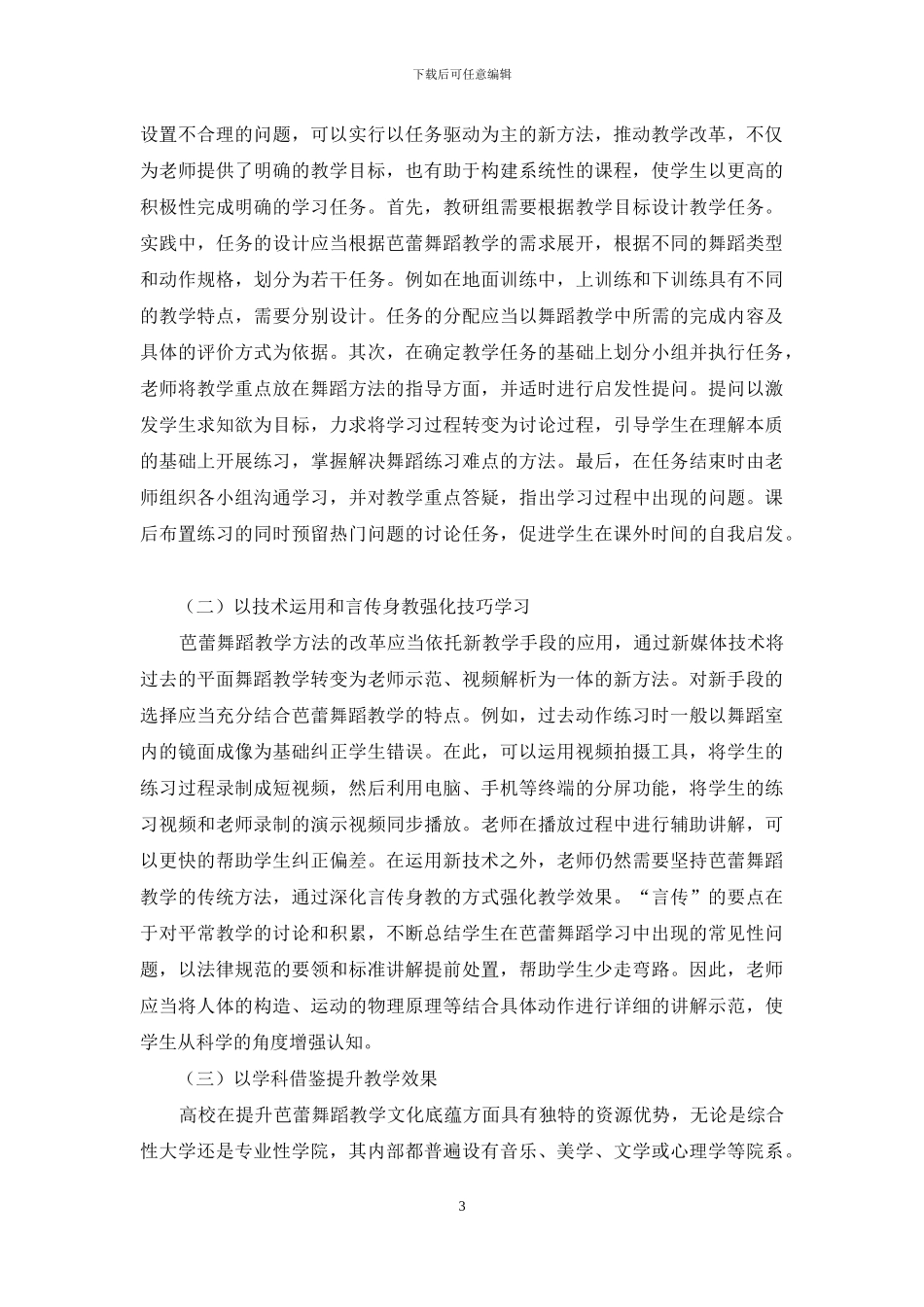 下载后可任意编辑

设置不合理的问题，可以实行以任务驱动为主的新方法，推动教学改革，不仅为老师提供了明确的教学目标，也有助于构建系统性的课程，使学生以更高的积极性完成明确的学习任务。首先，教研组需要根据教学目标设计教学任务。实践中，任务的设计应当根据芭蕾舞蹈教学的需求展开，根据不同的舞蹈类型和动作规格，划分为若干任务。例如在地面训练中，上训练和下训练具有不同的教学特点，需要分别设计。任务的分配应当以舞蹈教学中所需的完成内容及具体的评价方式为依据。其次，在确定教学任务的基础上划分小组并执行任务，老师将教学重点放在舞蹈方法的指导方面，并适时进行启发性提问。提问以激发学生求知欲为目标，力求将学习过程转变为讨论过程，引导学生在理解本质的基础上开展练习，掌握解决舞蹈练习难点的方法。最后，在任务结束时由老师组织各小组沟通学习，并对教学重点答疑，指出学习过程中出现的问题。课后布置练习的同时预留热门问题的讨论任务，促进学生在课外时间的自我启发。

（二）以技术运用和言传身教强化技巧学习

芭蕾舞蹈教学方法的改革应当依托新教学手段的应用，通过新媒体技术将过去的平面舞蹈教学转变为老师示范、视频解析为一体的新方法。对新手段的选择应当充分结合芭蕾舞蹈教学的特点。例如，过去动作练习时一般以舞蹈室内的镜面成像为基础纠正学生错误。在此，可以运用视频拍摄工具，将学生的练习过程录制成短视频，然后利用电脑、手机等终端的分屏功能，将学生的练习视频和老师录制的演示视频同步播放。老师在播放过程中进行辅助讲解，可以更快的帮助学生纠正偏差。在运用新技术之外，老师仍然需要坚持芭蕾舞蹈教学的传统方法，通过深化言传身教的方式强化教学效果。“言传”的要点在于对平常教学的讨论和积累，不断总结学生在芭蕾舞蹈学习中出现的常见性问题，以法律规范的要领和标准讲解提前处置，帮助学生少走弯路。因此，老师应当将人体的构造、运动的物理原理等结合具体动作进行详细的讲解示范，使学生从科学的角度增强认知。

（三）以学科借鉴提升教学效果

高校在提升芭蕾舞蹈教学文化底蕴方面具有独特的资源优势，无论是综合性大学还是专业性学院，其内部都普遍设有音乐、美学、文学或心理学等院系。

3